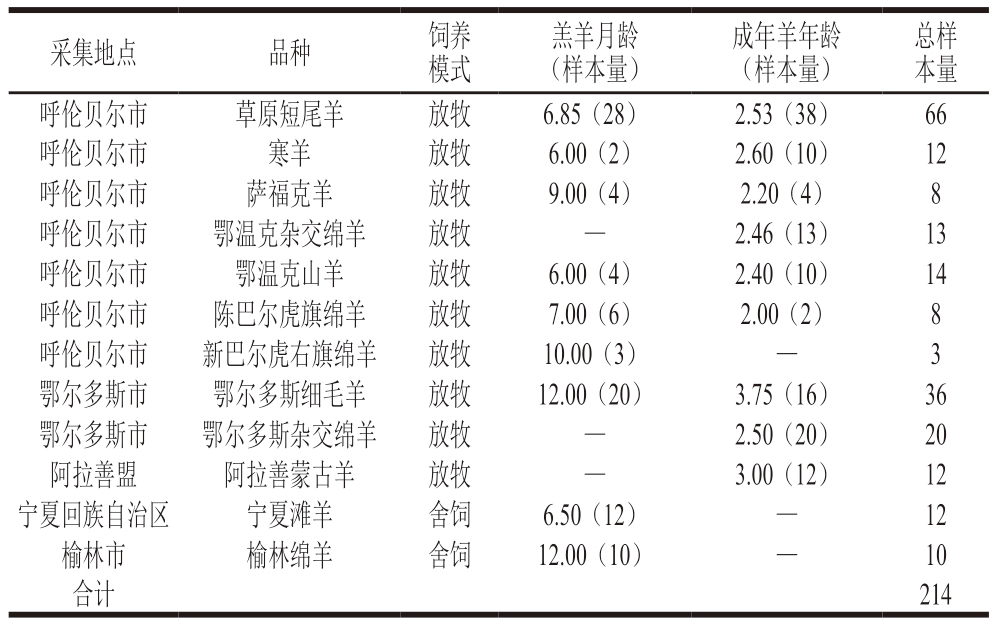 | 采集地点 | 品种 | 饲养模式 | 羔羊月龄（样本量） | 成年羊年龄（样本量） | 总样本量 |
|---|---|---|---|---|---|
| 呼伦贝尔市 | 草原短尾羊 | 放牧 | 6.85（28） | 2.53（38） | 66 |
| 呼伦贝尔市 | 寒羊 | 放牧 | 6.00（2） | 2.60（10） | 12 |
| 呼伦贝尔市 | 萨福克羊 | 放牧 | 9.00（4） | 2.20（4） | 8 |
| 呼伦贝尔市 | 鄂温克杂交绵羊 | 放牧 | — | 2.46（13） | 13 |
| 呼伦贝尔市 | 鄂温克山羊 | 放牧 | 6.00（4） | 2.40（10） | 14 |
| 呼伦贝尔市 | 陈巴尔虎旗绵羊 | 放牧 | 7.00（6） | 2.00（2） | 8 |
| 呼伦贝尔市 | 新巴尔虎右旗绵羊 | 放牧 | 10.00（3） | — | 3 |
| 鄂尔多斯市 | 鄂尔多斯细毛羊 | 放牧 | 12.00（20） | 3.75（16） | 36 |
| 鄂尔多斯市 | 鄂尔多斯杂交绵羊 | 放牧 | — | 2.50（20） | 20 |
| 阿拉善盟 | 阿拉善蒙古羊 | 放牧 | — | 3.00（12） | 12 |
| 宁夏回族自治区 | 宁夏滩羊 | 舍饲 | 6.50（12） | — | 12 |
| 榆林市 | 榆林绵羊 | 舍饲 | 12.00（10） | — | 10 |
| 合计 | | | | | 214 |